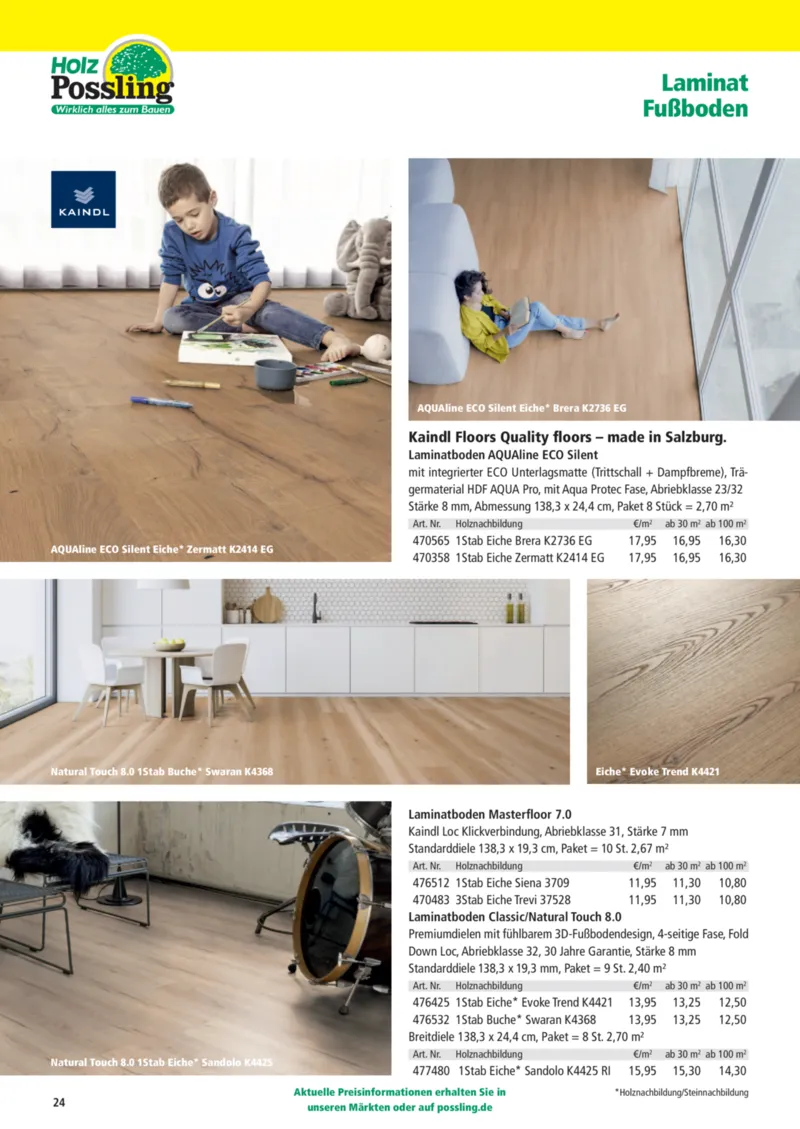 HOLZ Possling
Wirklich alles zum Bauen

Laminat
Fußboden

KAINDL

AQUAline ECO Silent Eiche* Zermatt K2414 EG

AQUAline ECO Silent Eiche* Brera K2736 EG

Kaindl Floors Quality floors – made in Salzburg.
Laminatboden AQUAline ECO Silent
mit integrierter ECO Unterlagsmatte (Trittschall + Dampfbreme), Trägermaterial HDF AQUA Pro, mit Aqua Protec Fase, Abriebklasse 23/32
Stärke 8 mm, Abmessung 138,3 x 24,4 cm, Paket 8 Stück = 2,70 m²

| Art. Nr. | Holznachbildung | €/m² | ab 30 m² | ab 100 m² |
|---|---|---|---|---|
| 470565 | 1Stab Eiche Brera K2736 EG | 17,95 | 16,95 | 16,30 |
| 470358 | 1Stab Eiche Zermatt K2414 EG | 17,95 | 16,95 | 16,30 |

Natural Touch 8.0 1Stab Buche* Swaran K4368

Eiche* Evoke Trend K4421

Laminatboden Masterfloor 7.0
Kaindl Loc Klickverbindung, Abriebklasse 31, Stärke 7 mm
Standarddiele 138,3 x 19,3 cm, Paket = 10 St. 2,67 m²

| Art. Nr. | Holznachbildung | €/m² | ab 30 m² | ab 100 m² |
|---|---|---|---|---|
| 476512 | 1Stab Eiche Siena 3709 | 11,95 | 11,30 | 10,80 |
| 470483 | 3Stab Eiche Trevi 37528 | 11,95 | 11,30 | 10,80 |

Laminatboden Classic/Natural Touch 8.0
Premiumdielen mit fühlbarem 3D-Fußbodendesign, 4-seitige Fase, Fold Down Loc, Abriebklasse 32, 30 Jahre Garantie, Stärke 8 mm
Standarddiele 138,3 x 19,3 mm, Paket = 9 St. 2,40 m²

| Art. Nr. | Holznachbildung | €/m² | ab 30 m² | ab 100 m² |
|---|---|---|---|---|
| 476425 | 1Stab Eiche* Evoke Trend K4421 | 13,95 | 13,25 | 12,50 |
| 476532 | 1Stab Buche* Swaran K4368 | 13,95 | 13,25 | 12,50 |

Breitdiele 138,3 x 24,4 cm, Paket = 8 St. 2,70 m²

| Art. Nr. | Holznachbildung | €/m² | ab 30 m² | ab 100 m² |
|---|---|---|---|---|
| 477480 | 1Stab Eiche* Sandolo K4425 RI | 15,95 | 15,30 | 14,30 |

Natural Touch 8.0 1Stab Eiche* Sandolo K4425

24

Aktuelle Preisinformationen erhalten Sie in unseren Märkten oder auf possling.de

*Holznachbildung/Steinnachbildung